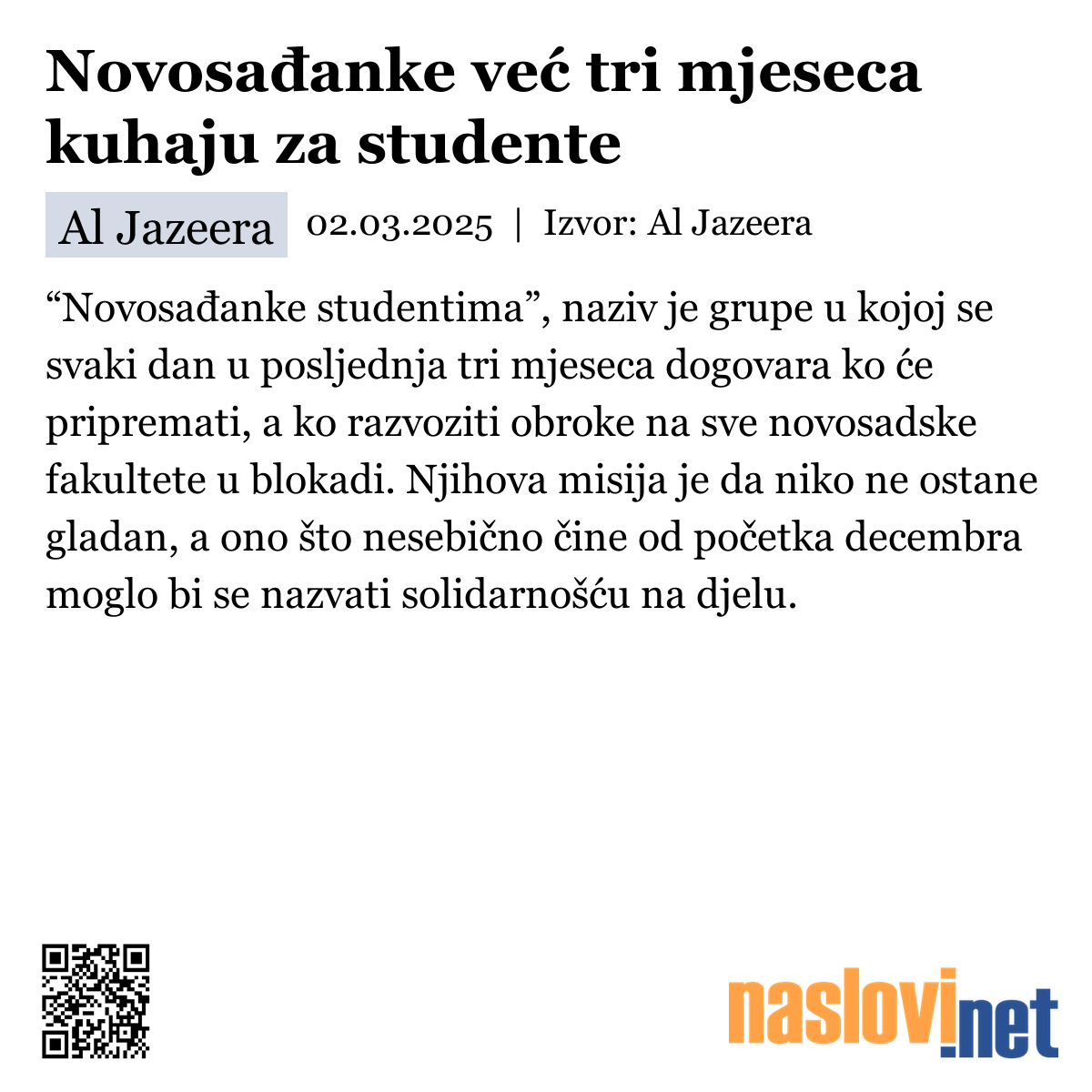 Novosađanke već tri mjeseca kuhaju za studente

Al Jazeera

02.03.2025 | Izvor: Al Jazeera

“Novosađanke studentima”, naziv je grupe u kojoj se svaki dan u posljednja tri mjeseca dogovara ko će pripremati, a ko razvoziti obroke na sve novosadske fakultete u blokadi. Njihova misija je da niko ne ostane gladan, a ono što nesebično čine od početka decembra moglo bi se nazvati solidarnošću na djelu.

naslovi.net